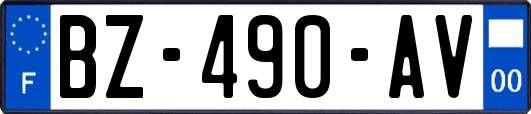 F
BZ-490-AV
00